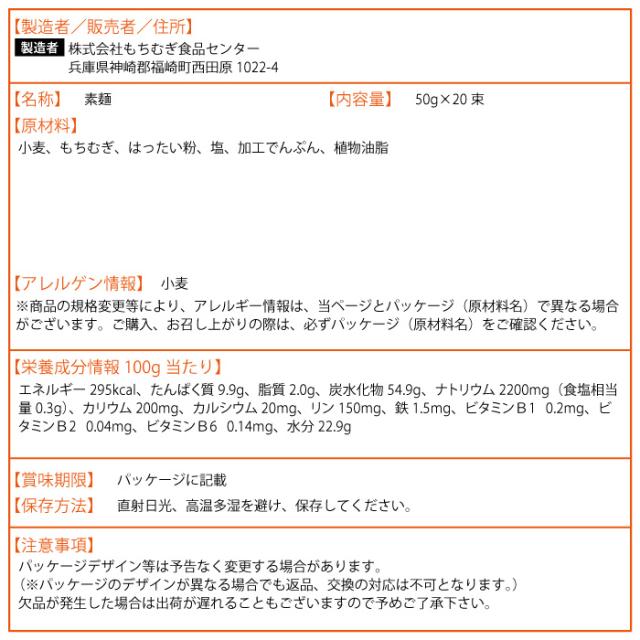 【製造者／販売者／住所】
製造者 株式会社もちむぎ食品センター
兵庫県神崎郡福崎町西田原 1022-4

【名称】 素麺 【内容量】 50g×20 束

【原材料】
小麦、もちむぎ、はったい粉、塩、加工でんぷん、植物油脂

【アレルゲン情報】 小麦
※商品の規格変更等により、アレルギー情報は、当ページとパッケージ（原材料名）で異なる場合がございます。ご購入、お召し上がりの際は、必ずパッケージ（原材料名）をご確認ください。

【栄養成分情報 100g 当たり】
エネルギー 295kcal、たんぱく質 9.9g、脂質 2.0g、炭水化物 54.9g、ナトリウム 2200mg（食塩相当量 0.3g）、カリウム 200mg、カルシウム 20mg、リン 150mg、鉄 1.5mg、ビタミンＢ1 0.2mg、ビタミンＢ2 0.04mg、ビタミンＢ6 0.14mg、水分 22.9g

【賞味期限】 パッケージに記載
【保存方法】 直射日光、高温多湿を避け、保存してください。

【注意事項】
パッケージデザイン等は予告なく変更する場合があります。
（※パッケージのデザインが異なる場合でも返品、交換の対応は不可となります。）
欠品が発生した場合は出荷が遅れることもございますので予めご了承下さい。